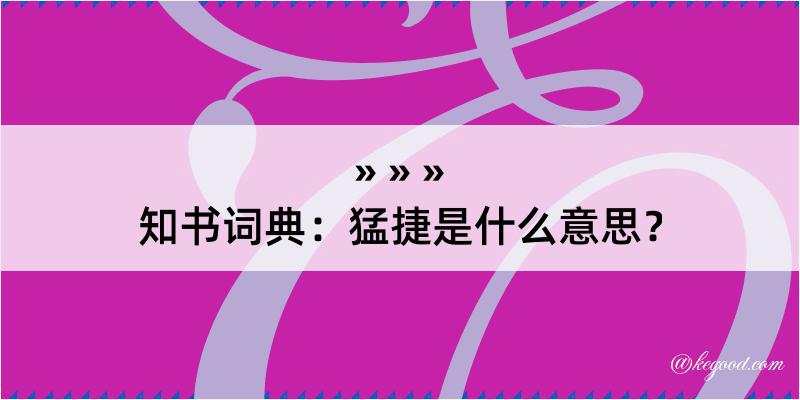 » » »
知书词典：猛捷是什么意思？

@kegood.com